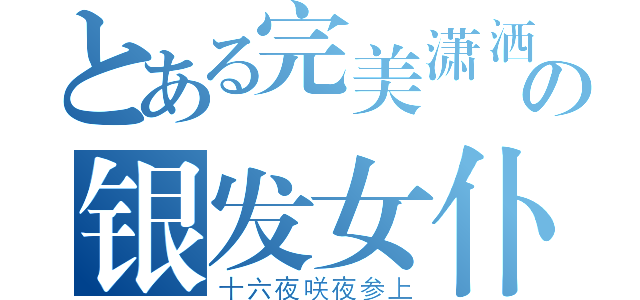 とある完美潇洒の
银发女仆
十六夜咲夜参上